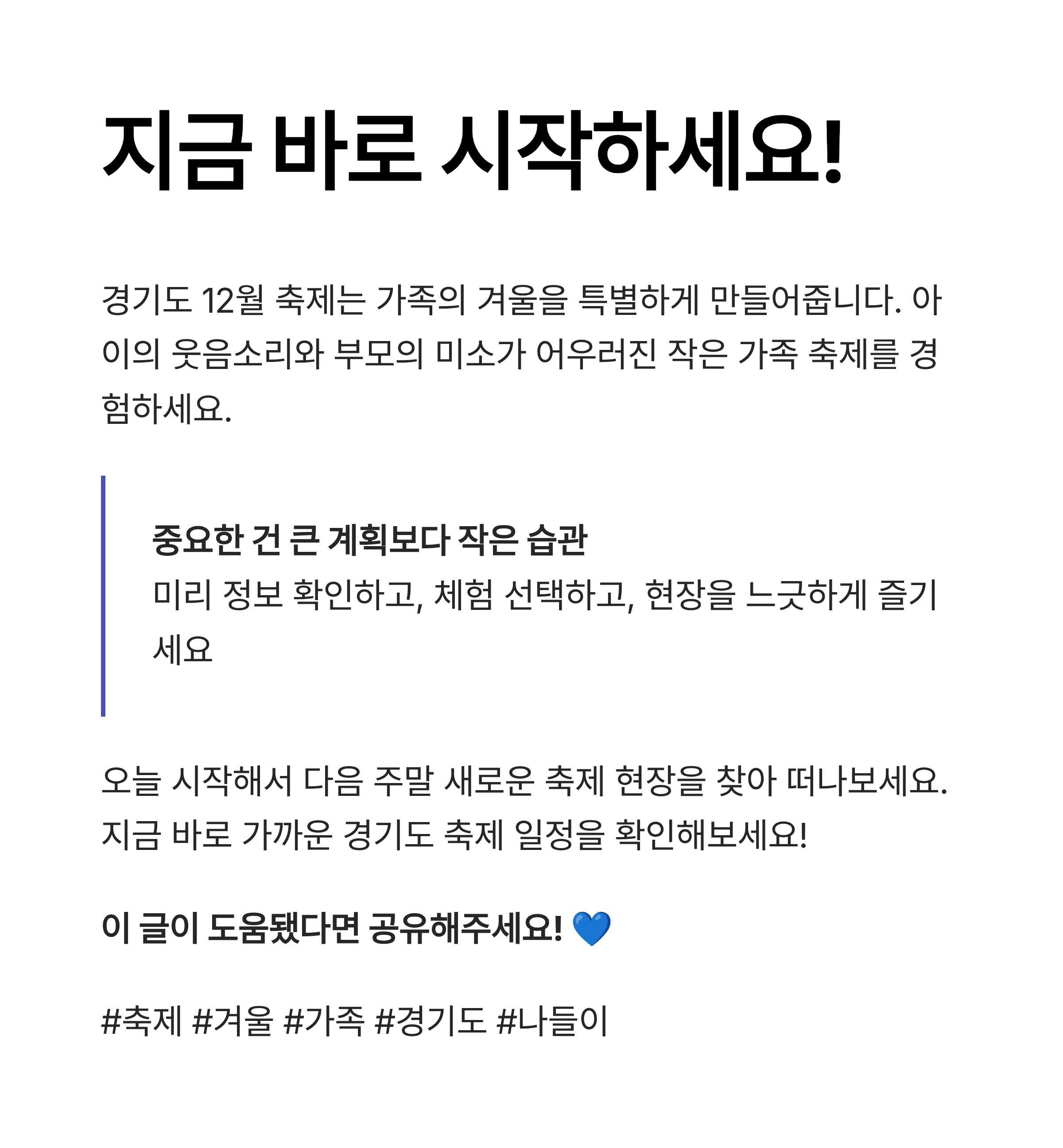 지금 바로 시작하세요!

경기도 12월 축제는 가족의 겨울을 특별하게 만들어줍니다. 아이의 웃음소리와 부모의 미소가 어우러진 작은 가족 축제를 경험하세요.

중요한 건 큰 계획보다 작은 습관
미리 정보 확인하고, 체험 선택하고, 현장을 느긋하게 즐기세요

오늘 시작해서 다음 주말 새로운 축제 현장을 찾아 떠나보세요. 지금 바로 가까운 경기도 축제 일정을 확인해보세요!

이 글이 도움됐다면 공유해주세요! 💙

#축제 #겨울 #가족 #경기도 #나들이